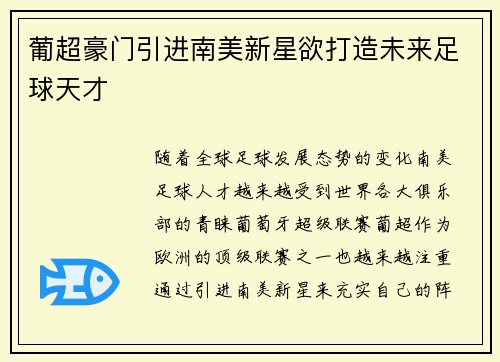 葡超豪门引进南美新星欲打造未来足球天才

随着全球足球发展态势的变化南美足球人才越来越受到世界各大俱乐部的青睐葡萄牙超级联赛葡超作为欧洲的顶级联赛之一也越来越注重通过引进南美新星来充实自己的阵